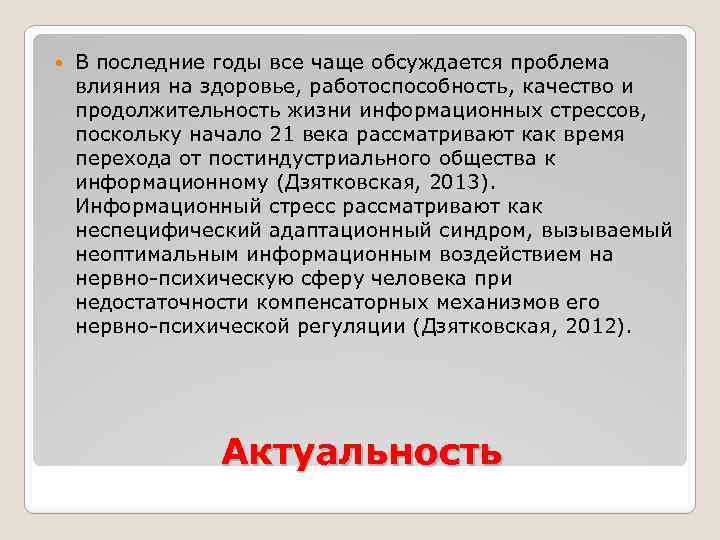 В последние годы все чаще обсуждается проблема влияния на здоровье, работоспособность, качество и продолжительность жизни информационных стрессов, поскольку начало 21 века рассматривают как время перехода от постиндустриального общества к информационному (Дзятковская, 2013). Информационный стресс рассматривают как неспецифический адаптационный синдром, вызываемый неоптимальным информационным воздействием на нервно-психическую сферу человека при недостаточности компенсаторных механизмов его нервно-психической регуляции (Дзятковская, 2012).

Актуальность